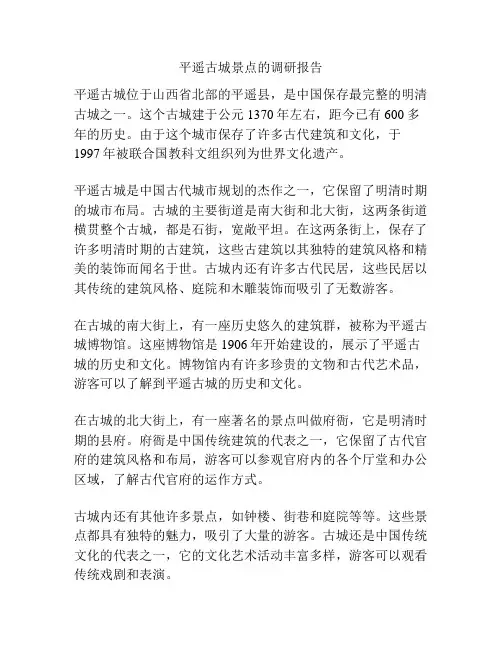 平遥古城景点的调研报告

平遥古城位于山西省北部的平遥县，是中国保存最完整的明清古城之一。这个古城建于公元 1370 年左右，距今已有 600 多年的历史。由于这个城市保存了许多古代建筑和文化，于 1997 年被联合国教科文组织列为世界文化遗产。

平遥古城是中国古代城市规划的杰作之一，它保留了明清时期的城市布局。古城的主要街道是南大街和北大街，这两条街道横贯整个古城，都是石街，宽敞平坦。在这两条街上，保存了许多明清时期的古建筑，这些古建筑以其独特的建筑风格和精美的装饰而闻名于世。古城内还有许多古代民居，这些民居以其传统的建筑风格、庭院和木雕装饰而吸引了无数游客。

在古城的南大街上，有一座历史悠久的建筑群，被称为平遥古城博物馆。这座博物馆是 1906 年开始建设的，展示了平遥古城的历史和文化。博物馆内有许多珍贵的文物和古代艺术品，游客可以了解到平遥古城的历史和文化。

在古城的北大街上，有一座著名的景点叫做府衙，它是明清时期的县府。府衙是中国传统建筑的代表之一，它保留了古代官府的建筑风格和布局，游客可以参观官府内的各个厅堂和办公区域，了解古代官府的运作方式。

古城内还有其他许多景点，如钟楼、街巷和庭院等等。这些景点都具有独特的魅力，吸引了大量的游客。古城还是中国传统文化的代表之一，它的文化艺术活动丰富多样，游客可以观看传统戏剧和表演。